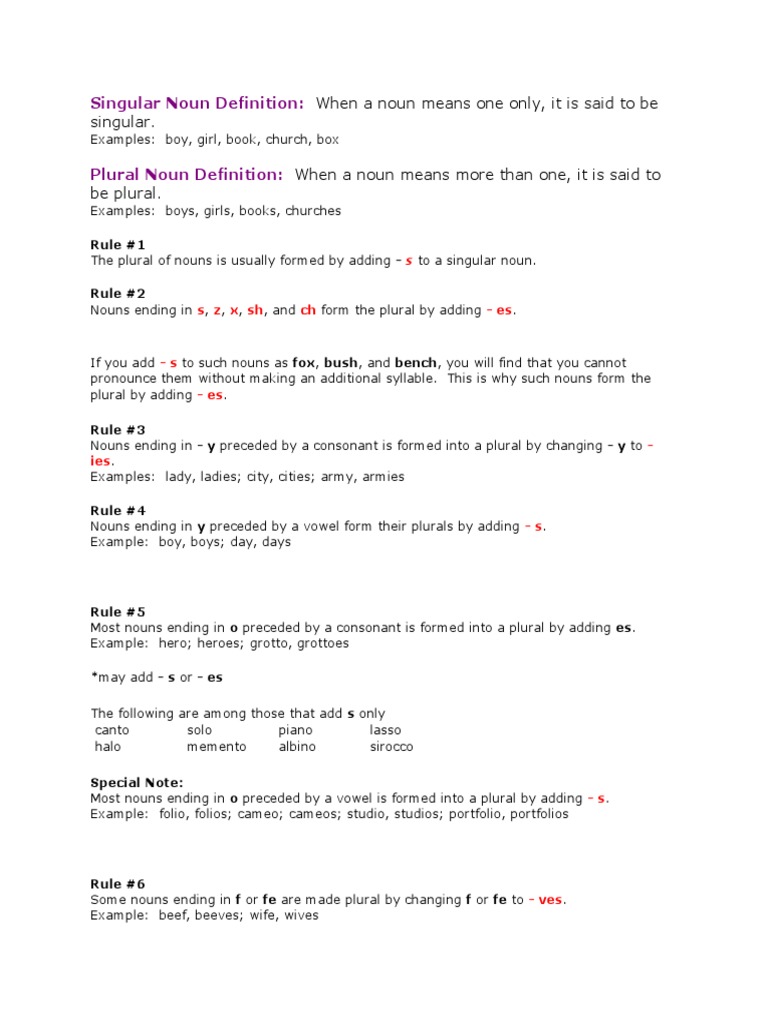 Singular Noun Definition: When a noun means one only, it is said to be singular.
Examples: boy, girl, book, church, box

Plural Noun Definition: When a noun means more than one, it is said to be plural.
Examples: boys, girls, books, churches

Rule #1
The plural of nouns is usually formed by adding – s to a singular noun.

Rule #2
Nouns ending in s, z, x, sh, and ch form the plural by adding – es.

If you add – s to such nouns as fox, bush, and bench, you will find that you cannot pronounce them without making an additional syllable. This is why such nouns form the plural by adding – es.

Rule #3
Nouns ending in – y preceded by a consonant is formed into a plural by changing – y to – ies.
Examples: lady, ladies; city, cities; army, armies

Rule #4
Nouns ending in y preceded by a vowel form their plurals by adding – s.
Example: boy, boys; day, days

Rule #5
Most nouns ending in o preceded by a consonant is formed into a plural by adding es.
Example: hero; heroes; grotto, grottoes

*may add – s or – es

The following are among those that add s only

| canto | solo | piano | lasso |
|---|---|---|---|
| halo | memento | albino | sirocco |

Special Note:
Most nouns ending in o preceded by a vowel is formed into a plural by adding – s.
Example: folio, folios; cameo; cameos; studio, studios; portfolio, portfolios

Rule #6
Some nouns ending in f or fe are made plural by changing f or fe to – ves.
Example: beef, beeves; wife, wives